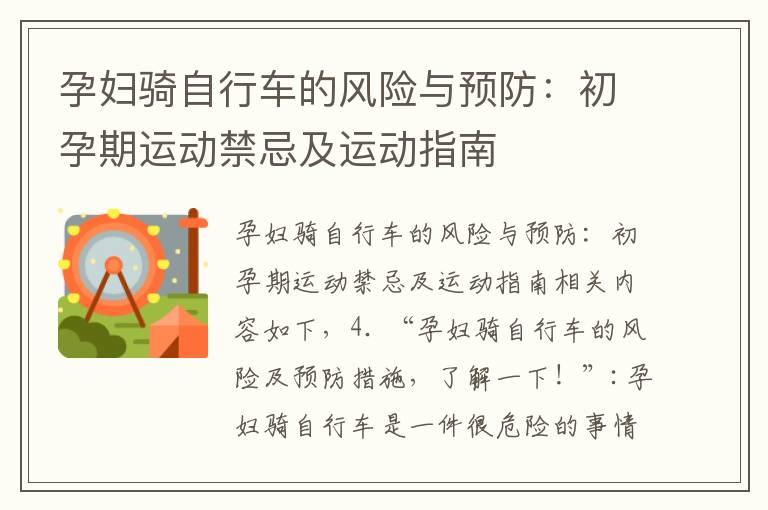 孕妇骑自行车的风险与预防：初孕期运动禁忌及运动指南

孕妇骑自行车的风险与预防：初孕期运动禁忌及运动指南相关内容如下，4. “孕妇骑自行车的风险及预防措施，了解一下！”：孕妇骑自行车是一件很危险的事情